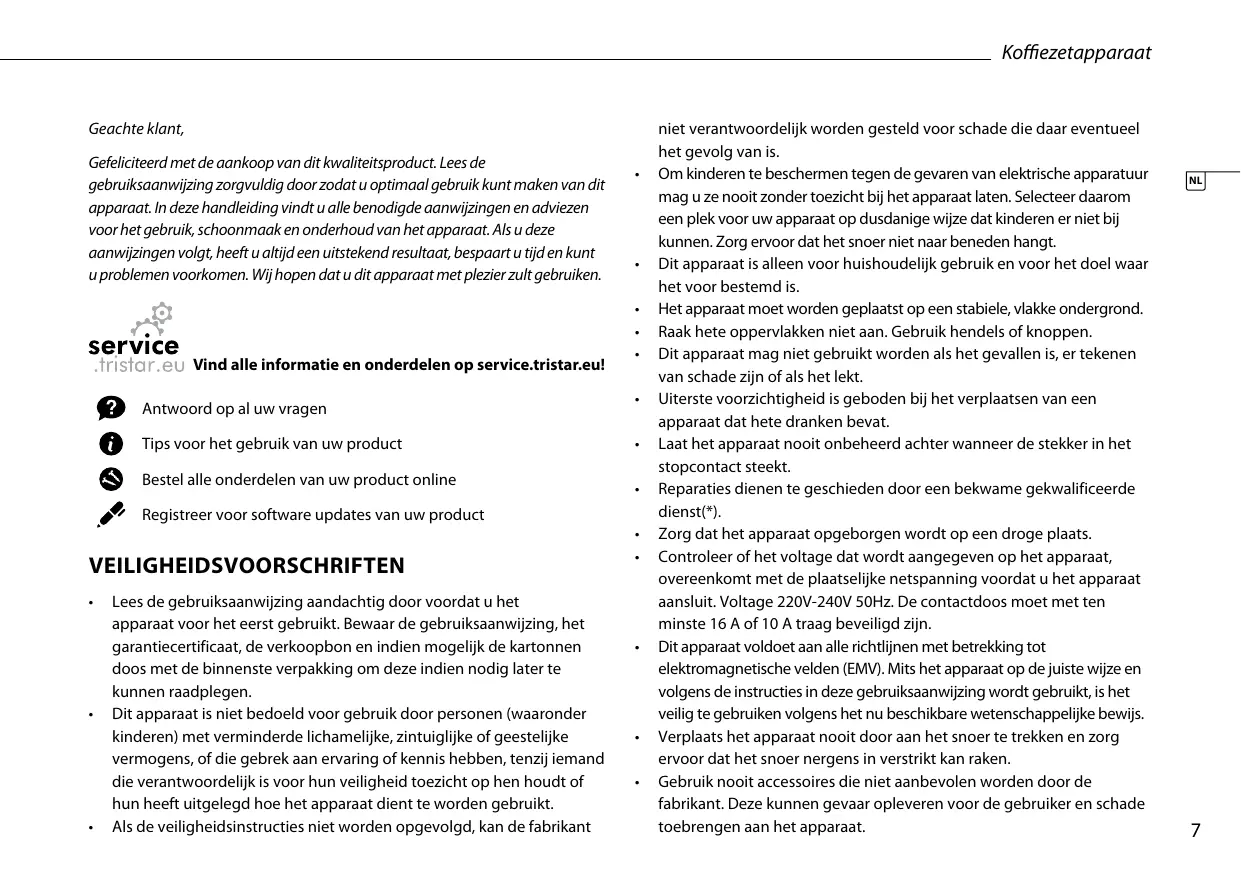 Koffiezetapparaat

Geachte klant,

Gefeliciteerd met de aankoop van dit kwaliteitsproduct. Lees de gebruiksaanwijzing zorgvuldig door zodat u optimaal gebruik kunt maken van dit apparaat. In deze handleiding vindt u alle benodigde aanwijzingen en adviezen voor het gebruik, schoonmaak en onderhoud van het apparaat. Als u deze aanwijzingen volgt, heeft u altijd een uitstekend resultaat, bespaart u tijd en kunt u problemen voorkomen. Wij hopen dat u dit apparaat met plezier zult gebruiken.

service .tristar.eu Vind alle informatie en onderdelen op service.tristar.eu!

Antwoord op al uw vragen

Tips voor het gebruik van uw product

Bestel alle onderdelen van uw product online

Registreer voor software updates van uw product

VEILIGHEIDSVOORSCHRIFTEN

• Lees de gebruiksaanwijzing aandachtig door voordat u het apparaat voor het eerst gebruikt. Bewaar de gebruiksaanwijzing, het garantiecertificaat, de verkoopbon en indien mogelijk de kartonnen doos met de binnenste verpakking om deze indien nodig later te kunnen raadplegen.
• Dit apparaat is niet bedoeld voor gebruik door personen (waaronder kinderen) met verminderde lichamelijke, zintuiglijke of geestelijke vermogens, of die gebrek aan ervaring of kennis hebben, tenzij iemand die verantwoordelijk is voor hun veiligheid toezicht op hen houdt of hun heeft uitgelegd hoe het apparaat dient te worden gebruikt.
• Als de veiligheidsinstructies niet worden opgevolgd, kan de fabrikant niet verantwoordelijk worden gesteld voor schade die daar eventueel het gevolg van is.
• Om kinderen te beschermen tegen de gevaren van elektrische apparatuur mag u ze nooit zonder toezicht bij het apparaat laten. Selecteer daarom een plek voor uw apparaat op dusdanige wijze dat kinderen er niet bij kunnen. Zorg ervoor dat het snoer niet naar beneden hangt.
• Dit apparaat is alleen voor huishoudelijk gebruik en voor het doel waar het voor bestemd is.
• Het apparaat moet worden geplaatst op een stabiele, vlakke ondergrond.
• Raak hete oppervlakken niet aan. Gebruik hendels of knoppen.
• Dit apparaat mag niet gebruikt worden als het gevallen is, er tekenen van schade zijn of als het lekt.
• Uiterste voorzichtigheid is geboden bij het verplaatsen van een apparaat dat hete dranken bevat.
• Laat het apparaat nooit onbeheerd achter wanneer de stekker in het stopcontact steekt.
• Reparaties dienen te geschieden door een bekwame gekwalificeerde dienst(*).
• Zorg dat het apparaat opgeborgen wordt op een droge plaats.
• Controleer of het voltage dat wordt aangegeven op het apparaat, overeenkomt met de plaatselijke netspanning voordat u het apparaat aansluit. Voltage 220V-240V 50Hz. De contactdoos moet met ten minste 16 A of 10 A traag beveiligd zijn.
• Dit apparaat voldoet aan alle richtlijnen met betrekking tot elektromagnetische velden (EMV). Mits het apparaat op de juiste wijze en volgens de instructies in deze gebruiksaanwijzing wordt gebruikt, is het veilig te gebruiken volgens het nu beschikbare wetenschappelijke bewijs.
• Verplaats het apparaat nooit door aan het snoer te trekken en zorg ervoor dat het snoer nergens in verstrikt kan raken.
• Gebruik nooit accessoires die niet aanbevolen worden door de fabrikant. Deze kunnen gevaar opleveren voor de gebruiker en schade toebrengen aan het apparaat.

NL

7